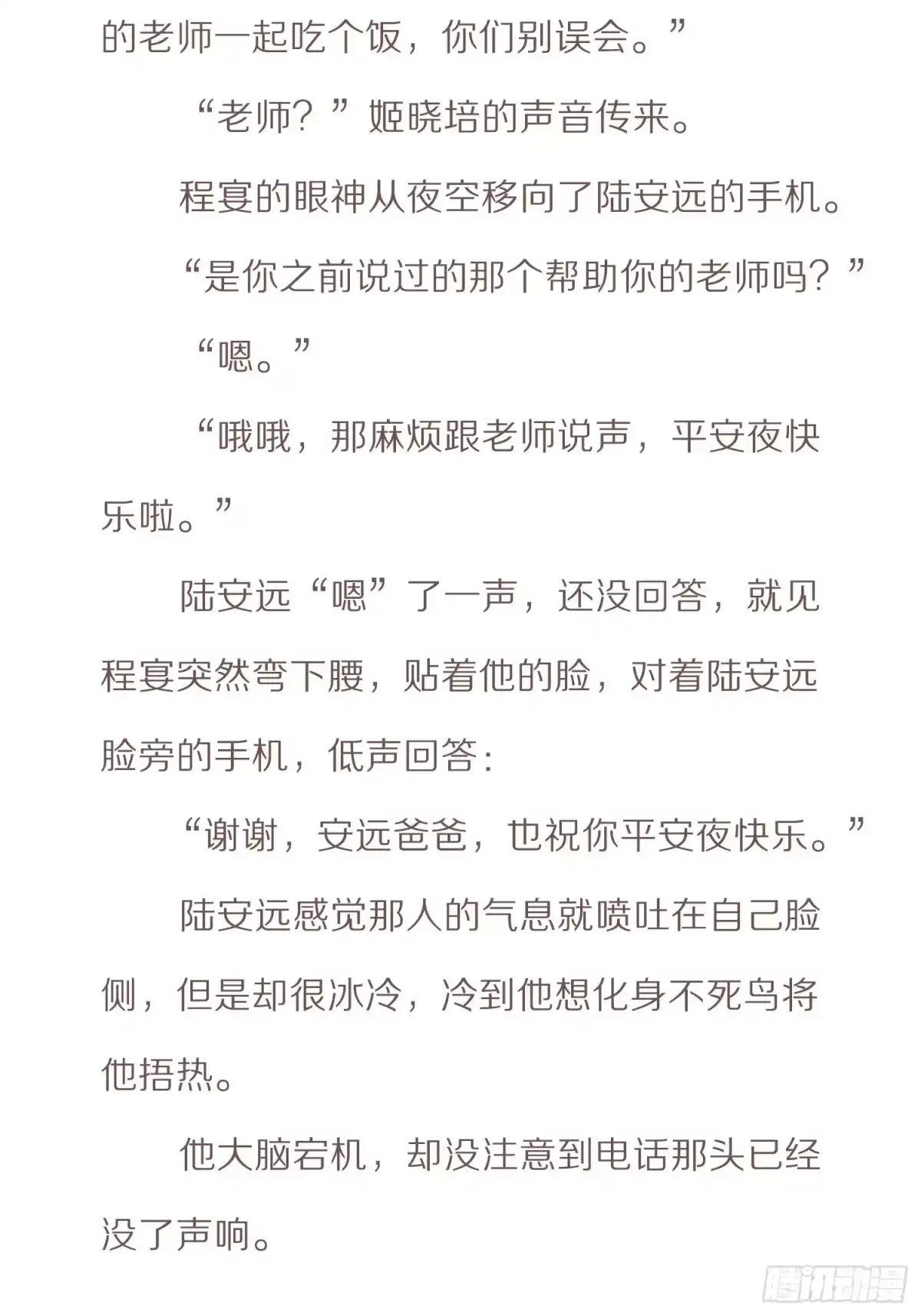 的老师一起吃个饭，你们别误会。”

“老师？”姬晓培的声音传来。

程宴的眼神从夜空移向了陆安远的手机。

“是你之前说过的那个帮助你的老师吗？”

“嗯。”

“哦哦，那麻烦跟老师说声，平安夜快乐啦。”

陆安远“嗯”了一声，还没回答，就见程宴突然弯下腰，贴着他的脸，对着陆安远脸旁的手机，低声回答：

“谢谢，安远爸爸，也祝你平安夜快乐。”

陆安远感觉那人的气息就喷吐在自己脸侧，但是却很冰冷，冷到他想化身不死鸟将他捂热。

他大脑宕机，却没注意到电话那头已经没了声响。

腾讯动漫